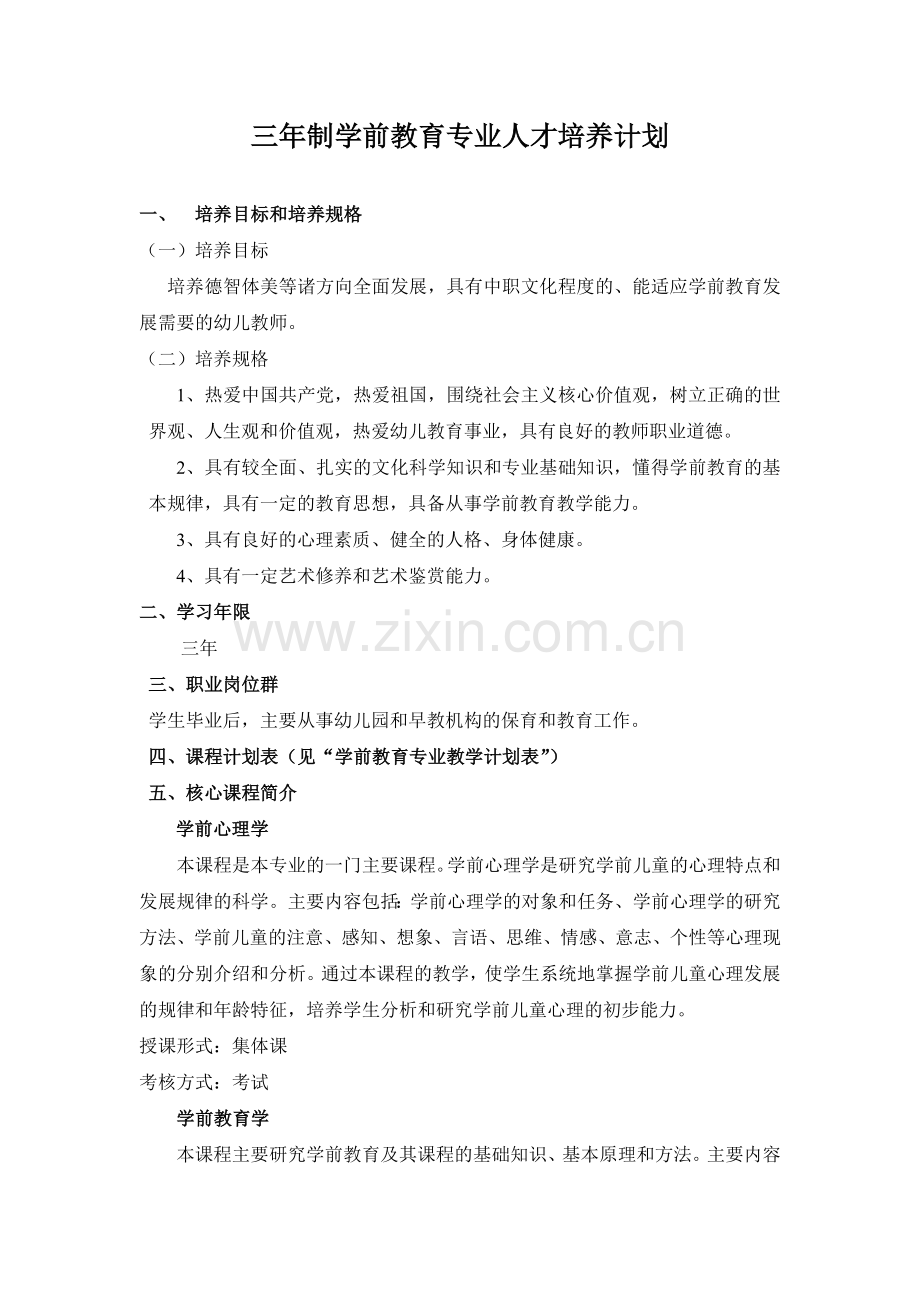 三年制学前教育专业人才培养计划

一、 培养目标和培养规格

（一）培养目标

培养德智体美等诸方向全面发展，具有中职文化程度的、能适应学前教育发展需要的幼儿教师。

（二）培养规格

1、热爱中国共产党，热爱祖国，围绕社会主义核心价值观，树立正确的世界观、人生观和价值观，热爱幼儿教育事业，具有良好的教师职业道德。

2、具有较全面、扎实的文化科学知识和专业基础知识，懂得学前教育的基本规律，具有一定的教育思想，具备从事学前教育教学能力。

3、具有良好的心理素质、健全的人格、身体健康。

4、具有一定艺术修养和艺术鉴赏能力。

二、学习年限

三年

三、职业岗位群

学生毕业后，主要从事幼儿园和早教机构的保育和教育工作。

四、课程计划表（见“学前教育专业教学计划表”）

五、核心课程简介

学前心理学

本课程是本专业的一门主要课程。学前心理学是研究学前儿童的心理特点和发展规律的科学。主要内容包括：学前心理学的对象和任务、学前心理学的研究方法、学前儿童的注意、感知、想象、言语、思维、情感、意志、个性等心理现象的分别介绍和分析。通过本课程的教学，使学生系统地掌握学前儿童心理发展的规律和年龄特征，培养学生分析和研究学前儿童心理的初步能力。

授课形式：集体课

考核方式：考试

学前教育学

本课程主要研究学前教育及其课程的基础知识、基本原理和方法。主要内容

www.zixin.com.cn